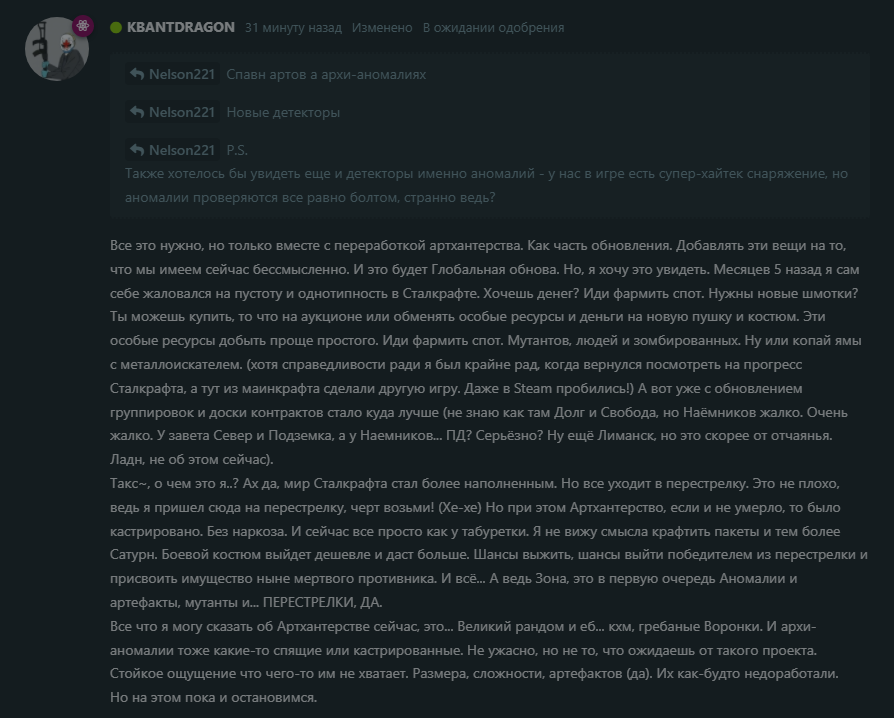 KBANTDRAGON 31 минуту назад Изменено В ожидании одобрения

Nelson221 Спавн артов а архи-аномалиях

Nelson221 Новые детекторы

Nelson221 P.S.
Также хотелось бы увидеть еще и детекторы именно аномалий - у нас в игре есть супер-хайтек снаряжение, но аномалии проверяются все равно болтом, странно ведь?

Все это нужно, но только вместе с переработкой артхантерства. Как часть обновления. Добавлять эти вещи на то, что мы имеем сейчас бессмысленно. И это будет Глобальная обнова. Но, я хочу это увидеть. Месяцев 5 назад я сам себе жаловался на пустоту и однотипность в Сталкрафте. Хочешь денег? Иди фармить спот. Нужны новые шмотки? Ты можешь купить, то что на аукционе или обменять особые ресурсы и деньги на новую пушку и костюм. Эти особые ресурсы добыть проще простого. Иди фармить спот. Мутантов, людей и зомбированных. Ну или копай ямы с металлоискателем. (хотя справедливости ради я был крайне рад, когда вернулся посмотреть на прогресс Сталкрафта, а тут из маинкрафта сделали другую игру. Даже в Steam пробились!) А вот уже с обновлением группировок и доски контрактов стало куда лучше (не знаю как там Долг и Свобода, но Наёмников жалко. Очень жалко. У завета Север и Подземка, а у Наемников... ПД? Серьёзно? Ну ещё Лиманск, но это скорее от отчаянья. Ладн, не об этом сейчас).
Такс~, о чем это я..? Ах да, мир Сталкрафта стал более наполненным. Но все уходит в перестрелку. Это не плохо, ведь я пришел сюда на перестрелку, черт возьми! (Хе-хе) Но при этом Артхантерство, если и не умерло, то было кастрировано. Без наркоза. И сейчас все просто как у табуретки. Я не вижу смысла крафтить пакеты и тем более Сатурн. Боевой костюм выйдет дешевле и даст больше. Шансы выжить, шансы выйти победителем из перестрелки и присвоить имущество ныне мертвого противника. И всё... А ведь Зона, это в первую очередь Аномалии и артефакты, мутанты и... ПЕРЕСТРЕЛКИ, ДА.
Все что я могу сказать об Артхантерстве сейчас, это... Великий рандом и еб... кхм, гребаные Воронки. И архи-аномалии тоже какие-то спящие или кастрированные. Не ужасно, но не то, что ожидаешь от такого проекта. Стойкое ощущение что чего-то им не хватает. Размера, сложности, артефактов (да). Их как-будто недоработали. Но на этом пока и остановимся.